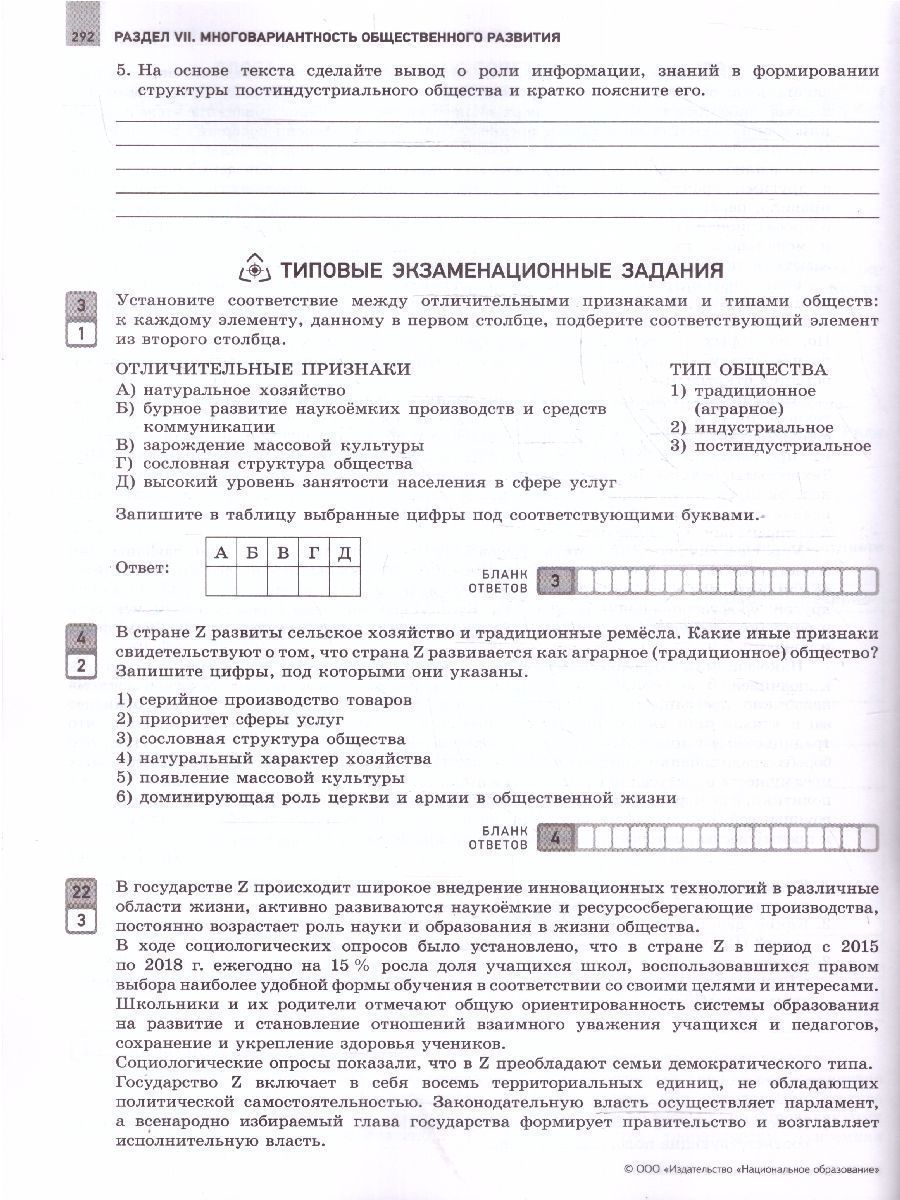 292 РАЗДЕЛ VII. МНОГОВАРИАНТНОСТЬ ОБЩЕСТВЕННОГО РАЗВИТИЯ

5. На основе текста сделайте вывод о роли информации, знаний в формировании структуры постиндустриального общества и кратко поясните его.

ТИПОВЫЕ ЭКЗАМЕНАЦИОННЫЕ ЗАДАНИЯ

3
1

Установите соответствие между отличительными признаками и типами обществ: к каждому элементу, данному в первом столбце, подберите соответствующий элемент из второго столбца.

ОТЛИЧИТЕЛЬНЫЕ ПРИЗНАКИ
А) натуральное хозяйство
Б) бурное развитие наукоёмких производств и средств коммуникации
В) зарождение массовой культуры
Г) сословная структура общества
Д) высокий уровень занятости населения в сфере услуг

ТИП ОБЩЕСТВА
1) традиционное (аграрное)
2) индустриальное
3) постиндустриальное

Запишите в таблицу выбранные цифры под соответствующими буквами.

Ответ:

| А | Б | В | Г | Д |
|---|---|---|---|---|
| | | | | |

БЛАНК ОТВЕТОВ 3

4
2

В стране Z развиты сельское хозяйство и традиционные ремёсла. Какие иные признаки свидетельствуют о том, что страна Z развивается как аграрное (традиционное) общество? Запишите цифры, под которыми они указаны.

1) серийное производство товаров
2) приоритет сферы услуг
3) сословная структура общества
4) натуральный характер хозяйства
5) появление массовой культуры
6) доминирующая роль церкви и армии в общественной жизни

БЛАНК ОТВЕТОВ 4

22
3

В государстве Z происходит широкое внедрение инновационных технологий в различные области жизни, активно развиваются наукоёмкие и ресурсосберегающие производства, постоянно возрастает роль науки и образования в жизни общества.
В ходе социологических опросов было установлено, что в стране Z в период с 2015 по 2018 г. ежегодно на 15 % росла доля учащихся школ, воспользовавшихся правом выбора наиболее удобной формы обучения в соответствии со своими целями и интересами. Школьники и их родители отмечают общую ориентированность системы образования на развитие и становление отношений взаимного уважения учащихся и педагогов, сохранение и укрепление здоровья учеников.
Социологические опросы показали, что в Z преобладают семьи демократического типа.
Государство Z включает в себя восемь территориальных единиц, не обладающих политической самостоятельностью. Законодательную власть осуществляет парламент, а всенародно избираемый глава государства формирует правительство и возглавляет исполнительную власть.

© ООО «Издательство «Национальное образование»